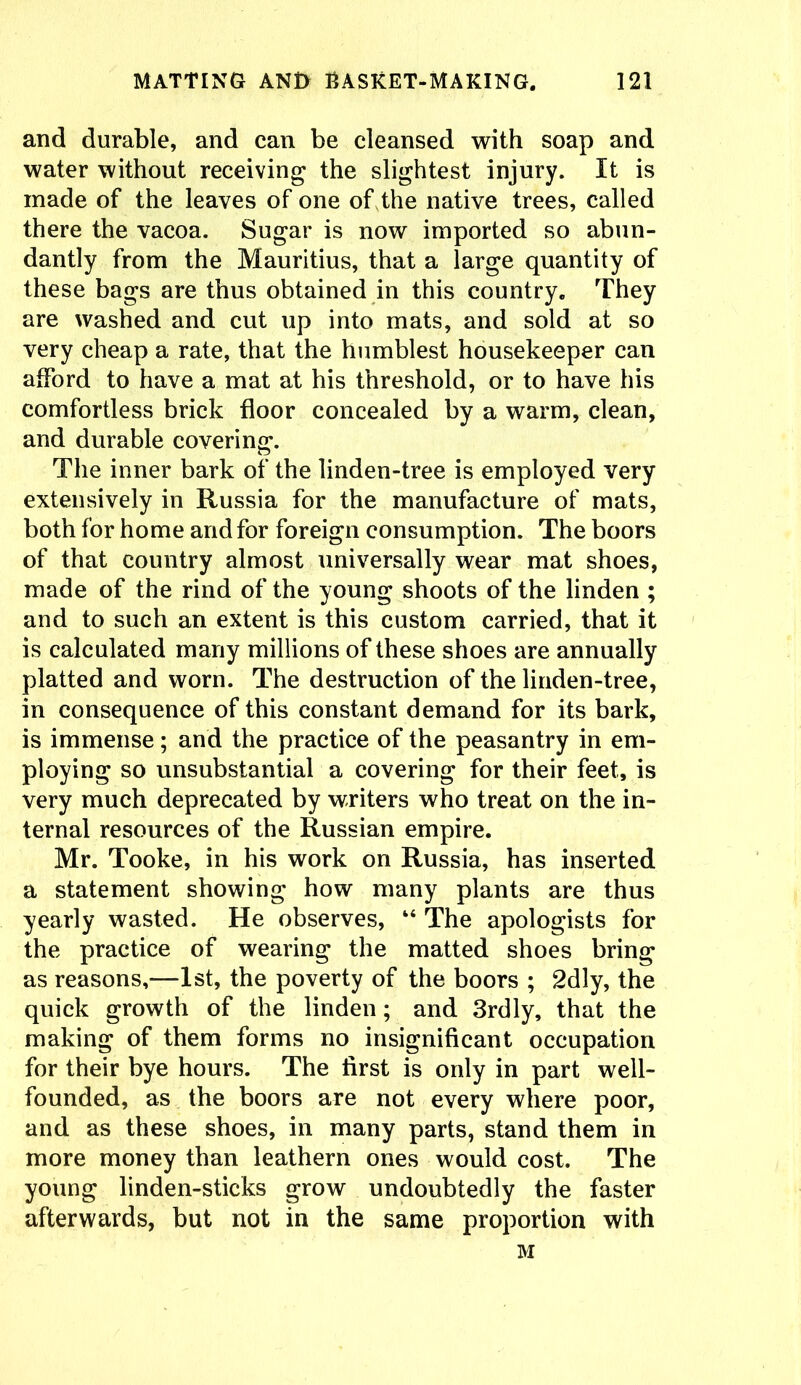 MATTING AND BASKET-MAKING. 121

and durable, and can be cleansed with soap and water without receiving the slightest injury. It is made of the leaves of one of the native trees, called there the vacoa. Sugar is now imported so abundantly from the Mauritius, that a large quantity of these bags are thus obtained in this country. They are washed and cut up into mats, and sold at so very cheap a rate, that the humblest housekeeper can afford to have a mat at his threshold, or to have his comfortless brick floor concealed by a warm, clean, and durable covering.

The inner bark of the linden-tree is employed very extensively in Russia for the manufacture of mats, both for home and for foreign consumption. The boors of that country almost universally wear mat shoes, made of the rind of the young shoots of the linden ; and to such an extent is this custom carried, that it is calculated many millions of these shoes are annually platted and worn. The destruction of the linden-tree, in consequence of this constant demand for its bark, is immense ; and the practice of the peasantry in employing so unsubstantial a covering for their feet, is very much deprecated by writers who treat on the internal resources of the Russian empire.

Mr. Tooke, in his work on Russia, has inserted a statement showing how many plants are thus yearly wasted. He observes, “ The apologists for the practice of wearing the matted shoes bring as reasons,—1st, the poverty of the boors ; 2dly, the quick growth of the linden ; and 3rdly, that the making of them forms no insignificant occupation for their bye hours. The first is only in part well-founded, as the boors are not every where poor, and as these shoes, in many parts, stand them in more money than leathern ones would cost. The young linden-sticks grow undoubtedly the faster afterwards, but not in the same proportion with

M